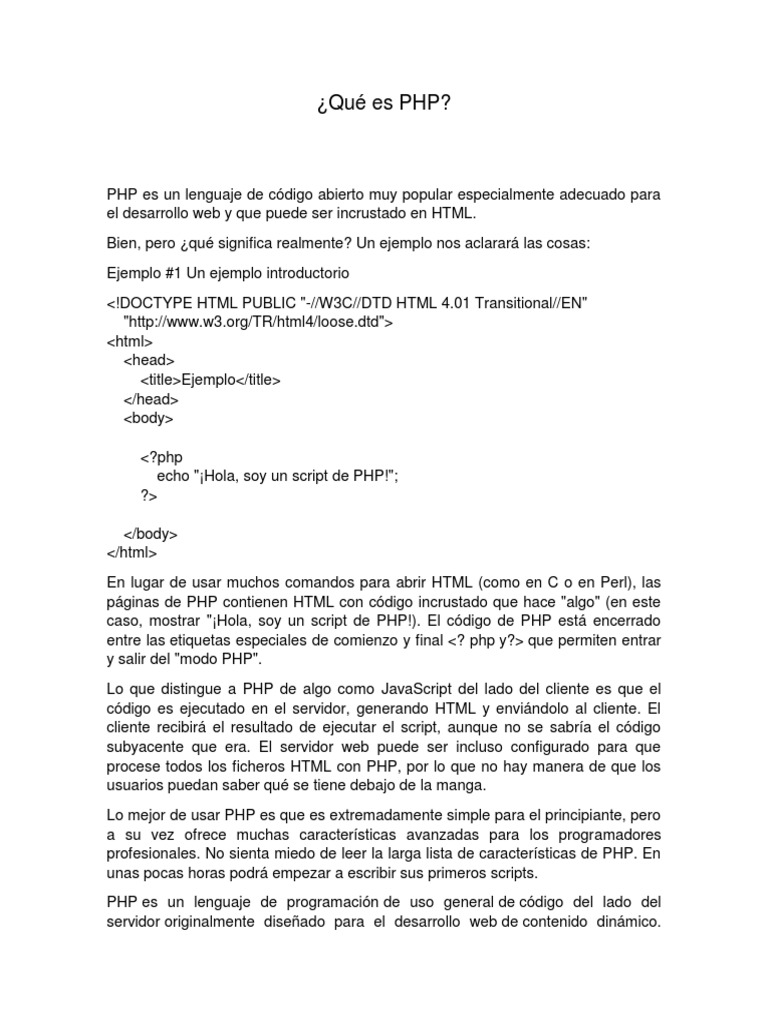 ¿Qué es PHP?

PHP es un lenguaje de código abierto muy popular especialmente adecuado para el desarrollo web y que puede ser incrustado en HTML.

Bien, pero ¿qué significa realmente? Un ejemplo nos aclarará las cosas:

Ejemplo #1 Un ejemplo introductorio

<!DOCTYPE HTML PUBLIC "-//W3C//DTD HTML 4.01 Transitional//EN"
"http://www.w3.org/TR/html4/loose.dtd">
<html>
<head>
<title>Ejemplo</title>
</head>
<body>

<?php
echo "¡Hola, soy un script de PHP!";
?>

</body>
</html>

En lugar de usar muchos comandos para abrir HTML (como en C o en Perl), las páginas de PHP contienen HTML con código incrustado que hace "algo" (en este caso, mostrar "¡Hola, soy un script de PHP!). El código de PHP está encerrado entre las etiquetas especiales de comienzo y final <? php y?> que permiten entrar y salir del "modo PHP".

Lo que distingue a PHP de algo como JavaScript del lado del cliente es que el código es ejecutado en el servidor, generando HTML y enviándolo al cliente. El cliente recibirá el resultado de ejecutar el script, aunque no se sabría el código subyacente que era. El servidor web puede ser incluso configurado para que procese todos los ficheros HTML con PHP, por lo que no hay manera de que los usuarios puedan saber qué se tiene debajo de la manga.

Lo mejor de usar PHP es que es extremadamente simple para el principiante, pero a su vez ofrece muchas características avanzadas para los programadores profesionales. No sienta miedo de leer la larga lista de características de PHP. En unas pocas horas podrá empezar a escribir sus primeros scripts.

PHP es un lenguaje de programación de uso general de código del lado del servidor originalmente diseñado para el desarrollo web de contenido dinámico.